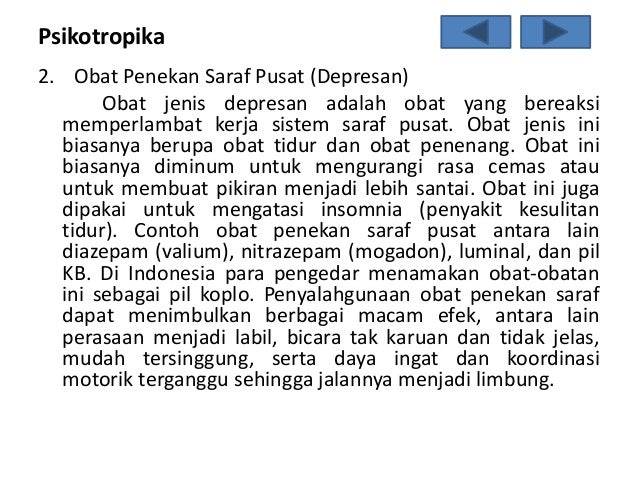 Psikotropika

2. Obat Penekan Saraf Pusat (Depresan)

Obat jenis depresan adalah obat yang bereaksi memperlambat kerja sistem saraf pusat. Obat jenis ini biasanya berupa obat tidur dan obat penenang. Obat ini biasanya diminum untuk mengurangi rasa cemas atau untuk membuat pikiran menjadi lebih santai. Obat ini juga dipakai untuk mengatasi insomnia (penyakit kesulitan tidur). Contoh obat penekan saraf pusat antara lain diazepam (valium), nitrazepam (mogadon), luminal, dan pil KB. Di Indonesia para pengedar menamakan obat-obatan ini sebagai pil koplo. Penyalahgunaan obat penekan saraf dapat menimbulkan berbagai macam efek, antara lain perasaan menjadi labil, bicara tak karuan dan tidak jelas, mudah tersinggung, serta daya ingat dan koordinasi motorik terganggu sehingga jalannya menjadi limbung.